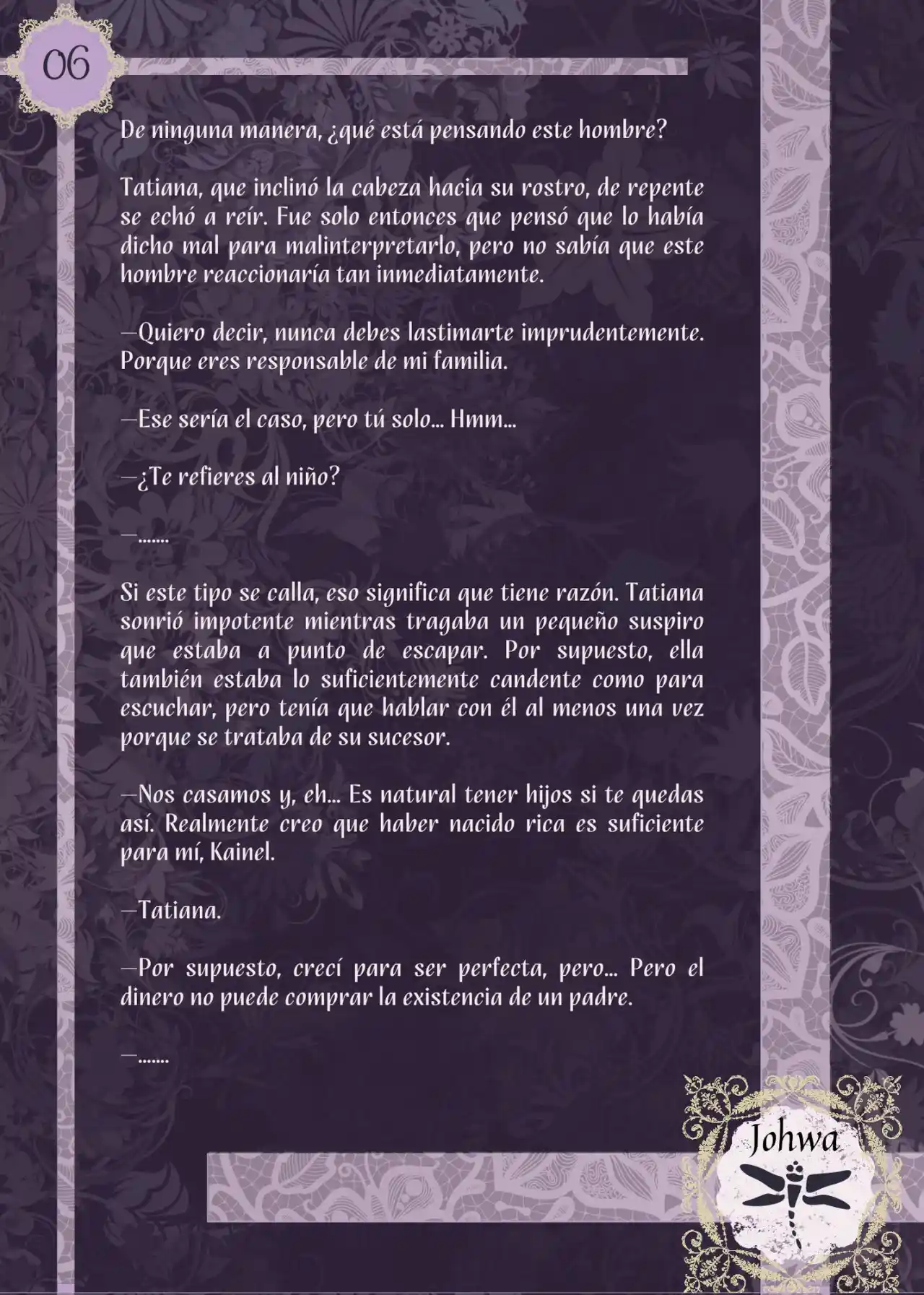 06

De ninguna manera, ¿qué está pensando este hombre?

Tatiana, que inclinó la cabeza hacia su rostro, de repente se echó a reír. Fue solo entonces que pensó que lo había dicho mal para malinterpretarlo, pero no sabía que este hombre reaccionaría tan inmediatamente.

—Quiero decir, nunca debes lastimarte imprudentemente. Porque eres responsable de mi familia.

—Ese sería el caso, pero tú solo... Hmm...

—¿Te refieres al niño?

—.......

Si este tipo se calla, eso significa que tiene razón. Tatiana sonrió impotente mientras tragaba un pequeño suspiro que estaba a punto de escapar. Por supuesto, ella también estaba lo suficientemente candente como para escuchar, pero tenía que hablar con él al menos una vez porque se trataba de su sucesor.

—Nos casamos y, eh... Es natural tener hijos si te quedas así. Realmente creo que haber nacido rica es suficiente para mí, Kainel.

—Tatiana.

—Por supuesto, crecí para ser perfecta, pero... Pero el dinero no puede comprar la existencia de un padre.

—.......

Johwa